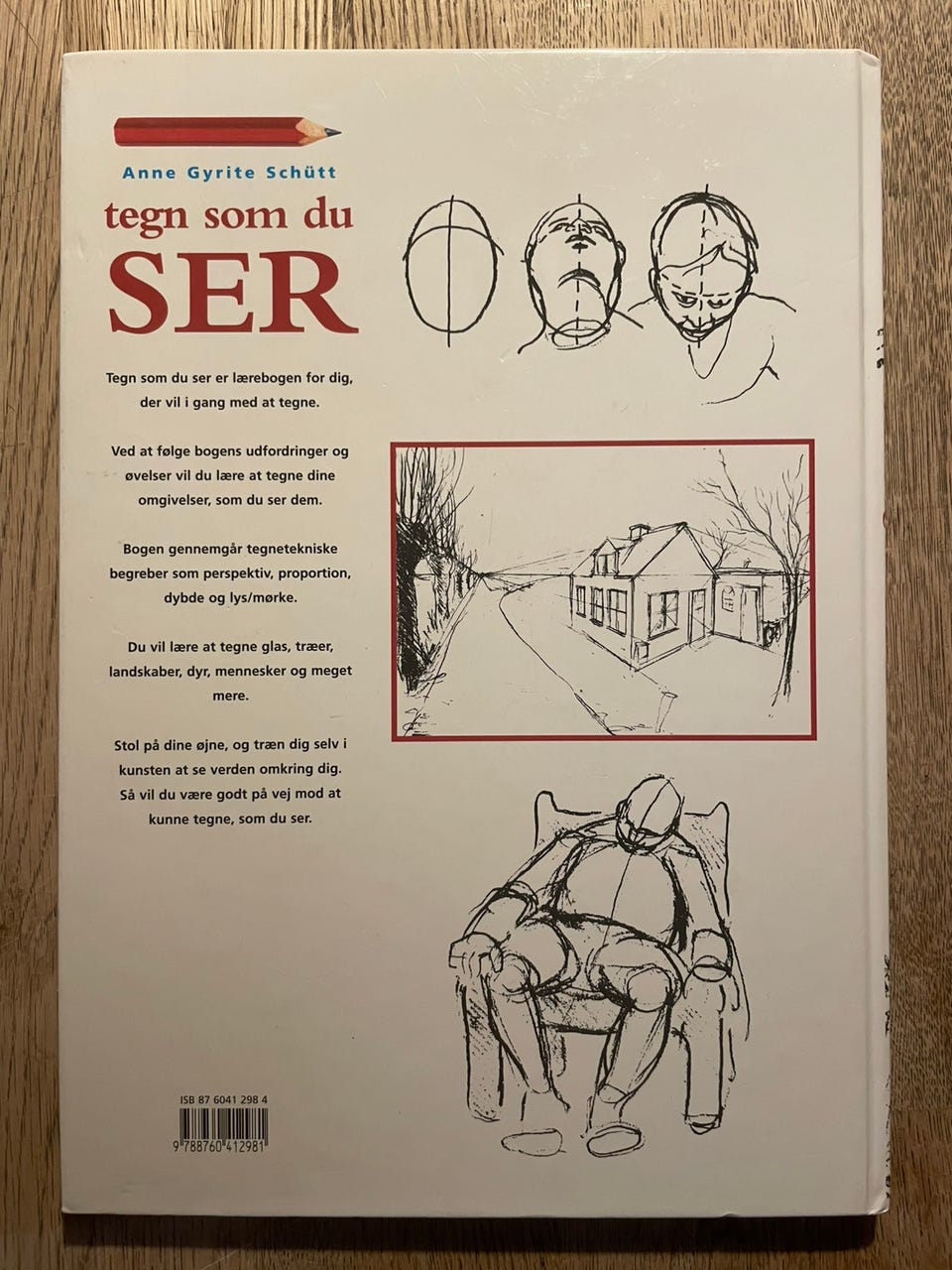 Anne Gyrite Schütt

tegn som du
SER

Tegn som du ser er lærebogen for dig, der vil i gang med at tegne.

Ved at følge bogens udfordringer og øvelser vil du lære at tegne dine omgivelser, som du ser dem.

Bogen gennemgår tegnetekniske begreber som perspektiv, proportion, dybde og lys/mørke.

Du vil lære at tegne glas, træer, landskaber, dyr, mennesker og meget mere.

Stol på dine øjne, og træn dig selv i kunsten at se verden omkring dig. Så vil du være godt på vej mod at kunne tegne, som du ser.

ISB 87 6041 298 4

9 788760 412981